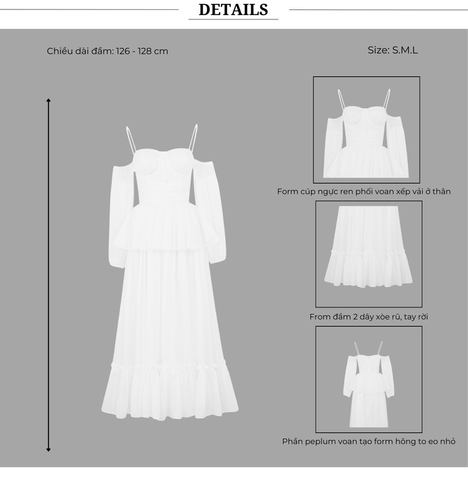 DETAILS

Chiều dài đầm: 126 - 128 cm

Size: S.M.L

Form cúp ngực ren phối voan xếp vải ở thân

From đầm 2 dây xòe rũ, tay rời

Phần peplum voan tạo form hông to eo nhỏ